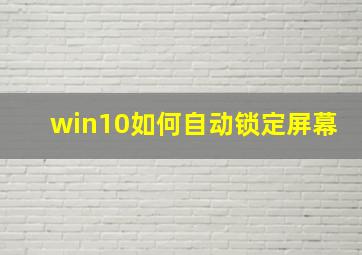 win10如何自动锁定屏幕